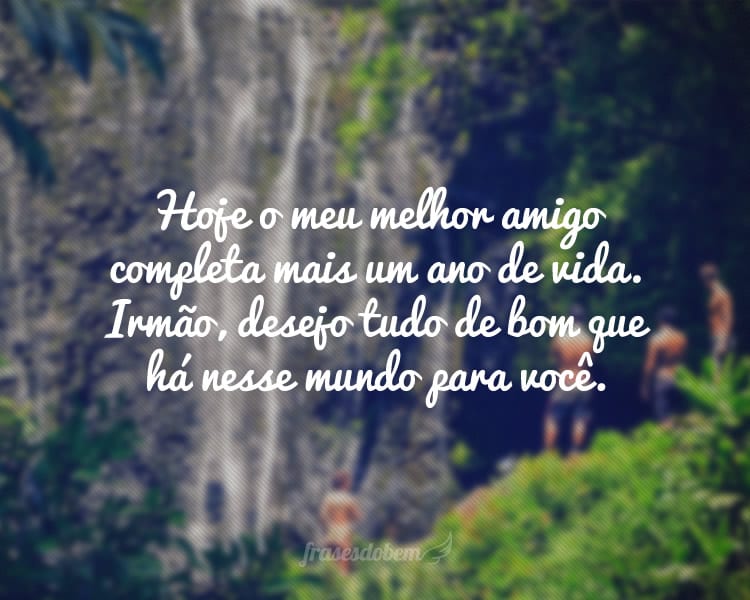 Hoje o meu melhor amigo completa mais um ano de vida. Irmão, desejo tudo de bom que há nesse mundo para você.

frasesdobem